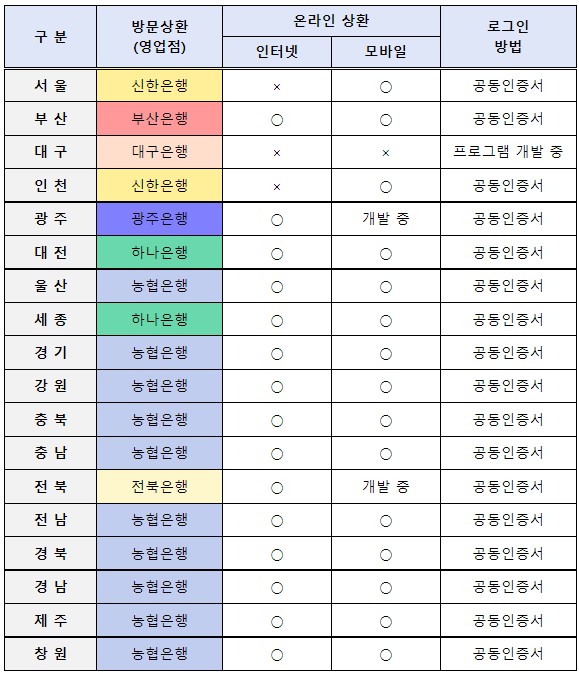 | 구 분 | 방문상환 (영업점) | 온라인 상환 인터넷 | 온라인 상환 모바일 | 로그인 방법 |
|---|---|---|---|---|
| 서 울 | 신한은행 | × | ○ | 공동인증서 |
| 부 산 | 부산은행 | ○ | ○ | 공동인증서 |
| 대 구 | 대구은행 | × | × | 프로그램 개발 중 |
| 인 천 | 신한은행 | × | ○ | 공동인증서 |
| 광 주 | 광주은행 | ○ | 개발 중 | 공동인증서 |
| 대 전 | 하나은행 | ○ | ○ | 공동인증서 |
| 울 산 | 농협은행 | ○ | ○ | 공동인증서 |
| 세 종 | 하나은행 | ○ | ○ | 공동인증서 |
| 경 기 | 농협은행 | ○ | ○ | 공동인증서 |
| 강 원 | 농협은행 | ○ | ○ | 공동인증서 |
| 충 북 | 농협은행 | ○ | ○ | 공동인증서 |
| 충 남 | 농협은행 | ○ | ○ | 공동인증서 |
| 전 북 | 전북은행 | ○ | 개발 중 | 공동인증서 |
| 전 남 | 농협은행 | ○ | ○ | 공동인증서 |
| 경 북 | 농협은행 | ○ | ○ | 공동인증서 |
| 경 남 | 농협은행 | ○ | ○ | 공동인증서 |
| 제 주 | 농협은행 | ○ | ○ | 공동인증서 |
| 창 원 | 농협은행 | ○ | ○ | 공동인증서 |